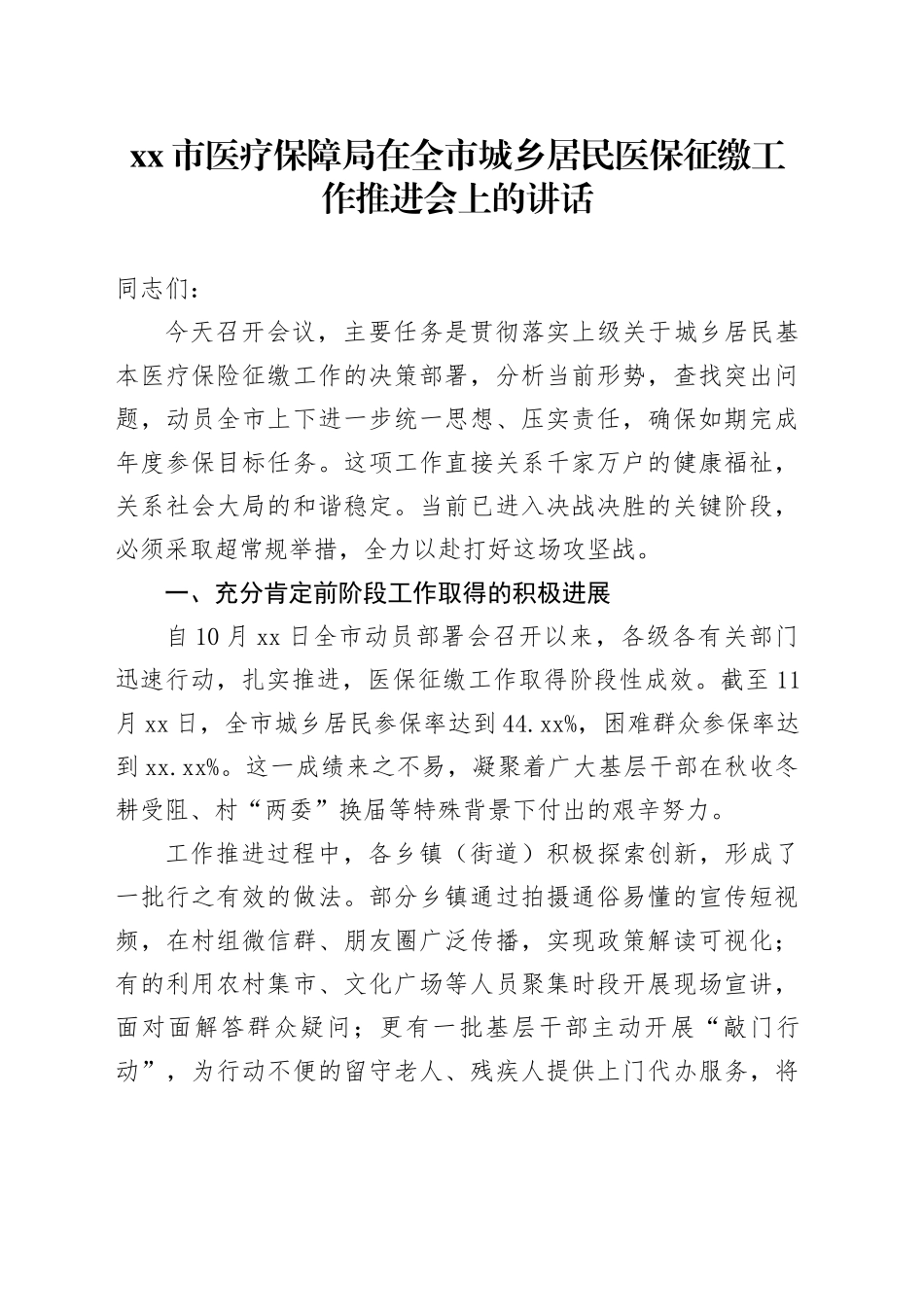 xx 市医疗保障局在全市城乡居民医保征缴工作推进会上的讲话

同志们：

今天召开会议，主要任务是贯彻落实上级关于城乡居民基本医疗保险征缴工作的决策部署，分析当前形势，查找突出问题，动员全市上下进一步统一思想、压实责任，确保如期完成年度参保目标任务。这项工作直接关系千家万户的健康福祉，关系社会大局的和谐稳定。当前已进入决战决胜的关键阶段，必须采取超常规举措，全力以赴打好这场攻坚战。

一、充分肯定前阶段工作取得的积极进展

自 10 月 xx 日全市动员部署会召开以来，各级各有关部门迅速行动，扎实推进，医保征缴工作取得阶段性成效。截至 11 月 xx 日，全市城乡居民参保率达到 44.xx%，困难群众参保率达到 xx.xx%。这一成绩来之不易，凝聚着广大基层干部在秋收冬耕受阻、村“两委”换届等特殊背景下付出的艰辛努力。

工作推进过程中，各乡镇（街道）积极探索创新，形成了一批行之有效的做法。部分乡镇通过拍摄通俗易懂的宣传短视频，在村组微信群、朋友圈广泛传播，实现政策解读可视化；有的利用农村集市、文化广场等人员聚集时段开展现场宣讲，面对面解答群众疑问；更有一批基层干部主动开展“敲门行动”，为行动不便的留守老人、残疾人提供上门代办服务，将